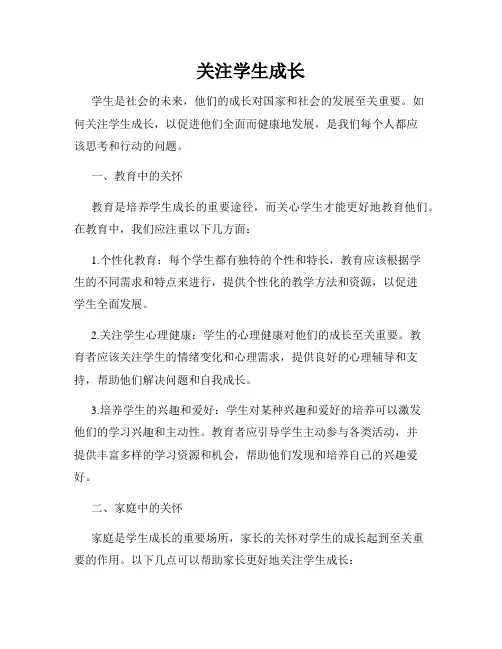 关注学生成长

学生是社会的未来，他们的成长对国家和社会的发展至关重要。如何关注学生成长，以促进他们全面而健康地发展，是我们每个人都应该思考和行动的问题。

一、教育中的关怀

教育是培养学生成长的重要途径，而关心学生才能更好地教育他们。在教育中，我们应注重以下几方面：

1.个性化教育：每个学生都有独特的个性和特长，教育应该根据学生的不同需求和特点来进行，提供个性化的教学方法和资源，以促进学生全面发展。

2.关注学生心理健康：学生的心理健康对他们的成长至关重要。教育者应该关注学生的情绪变化和心理需求，提供良好的心理辅导和支持，帮助他们解决问题和自我成长。

3.培养学生的兴趣和爱好：学生对某种兴趣和爱好的培养可以激发他们的学习兴趣和主动性。教育者应引导学生主动参与各类活动，并提供丰富多样的学习资源和机会，帮助他们发现和培养自己的兴趣爱好。

二、家庭中的关怀

家庭是学生成长的重要场所，家长的关怀对学生的成长起到至关重要的作用。以下几点可以帮助家长更好地关注学生成长：